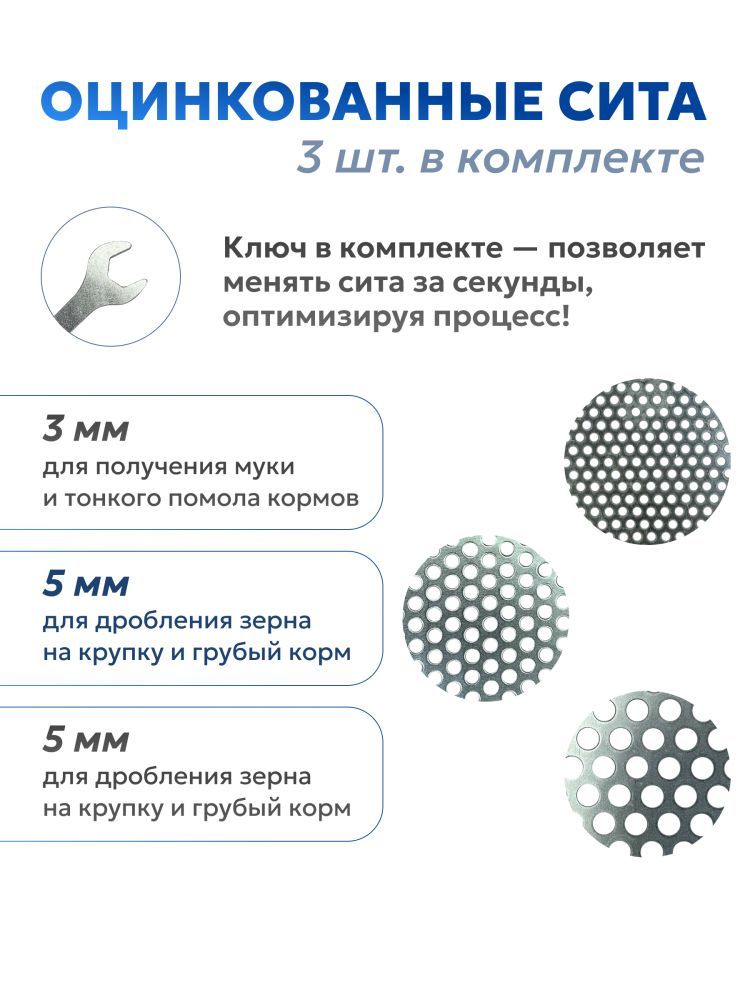 ОЦИНКОВАННЫЕ СИТА
3 шт. в комплекте

Ключ в комплекте — позволяет менять сита за секунды, оптимизируя процесс!

3 мм
для получения муки и тонкого помола кормов

5 мм
для дробления зерна на крупку и грубый корм

5 мм
для дробления зерна на крупку и грубый корм